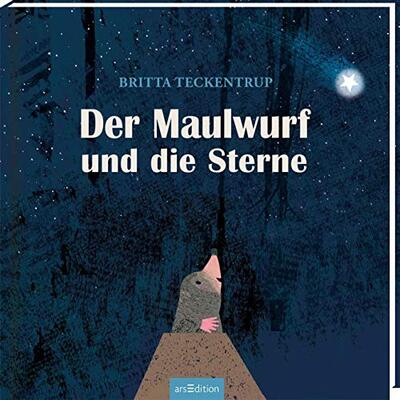 BRITTA TECKENTRUP

Der Maulwurf und die Sterne

arsEdition